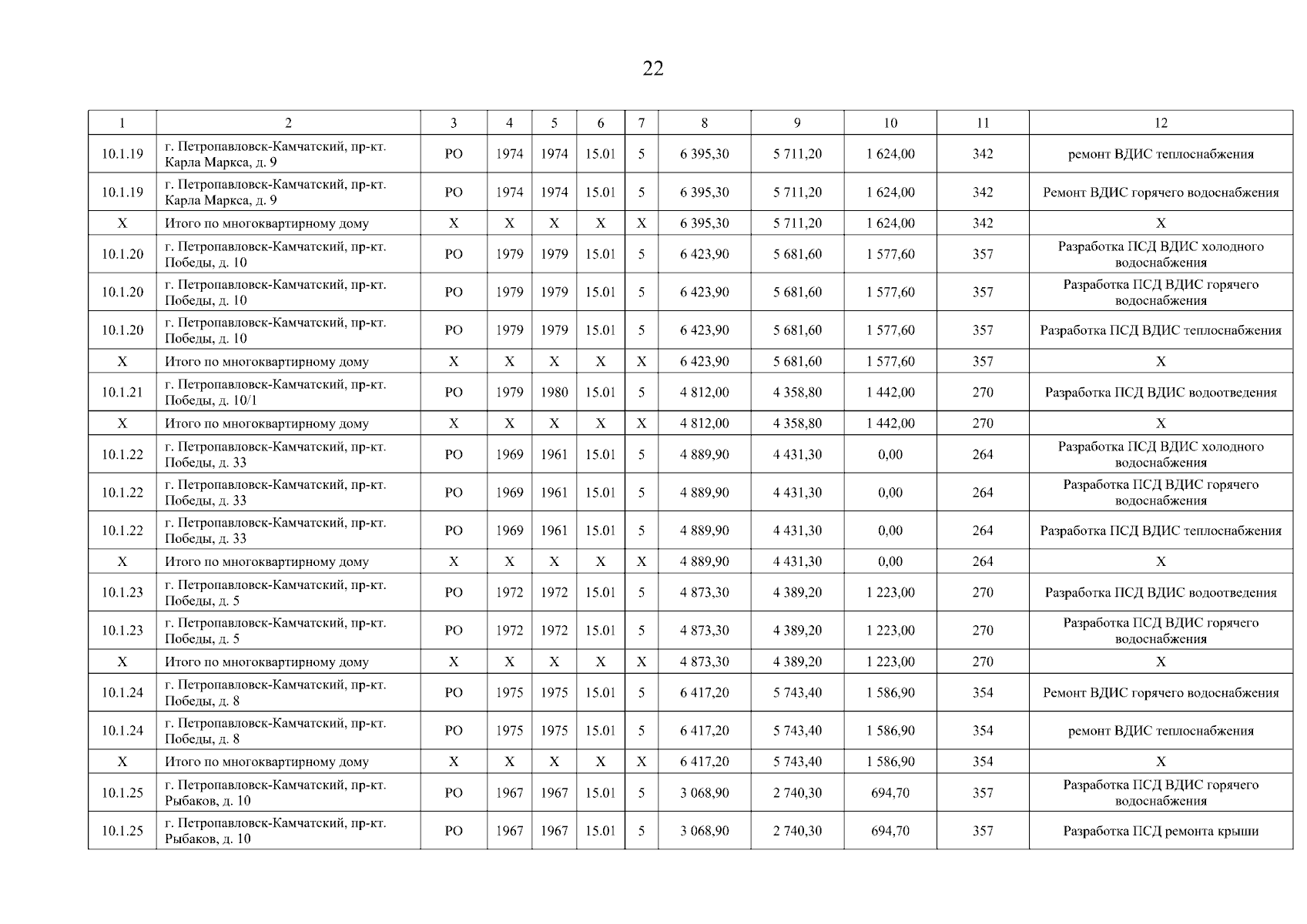 22

| 1 | 2 | 3 | 4 | 5 | 6 | 7 | 8 | 9 | 10 | 11 | 12 |
|---|---|---|---|---|---|---|---|---|---|---|---|
| 10.1.19 | г. Петропавловск-Камчатский, пр-кт. Карла Маркса, д. 9 | РО | 1974 | 1974 | 15.01 | 5 | 6 395,30 | 5 711,20 | 1 624,00 | 342 | ремонт ВДИС теплоснабжения |
| 10.1.19 | г. Петропавловск-Камчатский, пр-кт. Карла Маркса, д. 9 | РО | 1974 | 1974 | 15.01 | 5 | 6 395,30 | 5 711,20 | 1 624,00 | 342 | Ремонт ВДИС горячего водоснабжения |
| Х | Итого по многоквартирному дому | Х | Х | Х | Х | Х | 6 395,30 | 5 711,20 | 1 624,00 | 342 | Х |
| 10.1.20 | г. Петропавловск-Камчатский, пр-кт. Победы, д. 10 | РО | 1979 | 1979 | 15.01 | 5 | 6 423,90 | 5 681,60 | 1 577,60 | 357 | Разработка ПСД ВДИС холодного водоснабжения |
| 10.1.20 | г. Петропавловск-Камчатский, пр-кт. Победы, д. 10 | РО | 1979 | 1979 | 15.01 | 5 | 6 423,90 | 5 681,60 | 1 577,60 | 357 | Разработка ПСД ВДИС горячего водоснабжения |
| 10.1.20 | г. Петропавловск-Камчатский, пр-кт. Победы, д. 10 | РО | 1979 | 1979 | 15.01 | 5 | 6 423,90 | 5 681,60 | 1 577,60 | 357 | Разработка ПСД ВДИС теплоснабжения |
| Х | Итого по многоквартирному дому | Х | Х | Х | Х | Х | 6 423,90 | 5 681,60 | 1 577,60 | 357 | Х |
| 10.1.21 | г. Петропавловск-Камчатский, пр-кт. Победы, д. 10/1 | РО | 1979 | 1980 | 15.01 | 5 | 4 812,00 | 4 358,80 | 1 442,00 | 270 | Разработка ПСД ВДИС водоотведения |
| Х | Итого по многоквартирному дому | Х | Х | Х | Х | Х | 4 812,00 | 4 358,80 | 1 442,00 | 270 | Х |
| 10.1.22 | г. Петропавловск-Камчатский, пр-кт. Победы, д. 33 | РО | 1969 | 1961 | 15.01 | 5 | 4 889,90 | 4 431,30 | 0,00 | 264 | Разработка ПСД ВДИС холодного водоснабжения |
| 10.1.22 | г. Петропавловск-Камчатский, пр-кт. Победы, д. 33 | РО | 1969 | 1961 | 15.01 | 5 | 4 889,90 | 4 431,30 | 0,00 | 264 | Разработка ПСД ВДИС горячего водоснабжения |
| 10.1.22 | г. Петропавловск-Камчатский, пр-кт. Победы, д. 33 | РО | 1969 | 1961 | 15.01 | 5 | 4 889,90 | 4 431,30 | 0,00 | 264 | Разработка ПСД ВДИС теплоснабжения |
| Х | Итого по многоквартирному дому | Х | Х | Х | Х | Х | 4 889,90 | 4 431,30 | 0,00 | 264 | Х |
| 10.1.23 | г. Петропавловск-Камчатский, пр-кт. Победы, д. 5 | РО | 1972 | 1972 | 15.01 | 5 | 4 873,30 | 4 389,20 | 1 223,00 | 270 | Разработка ПСД ВДИС водоотведения |
| 10.1.23 | г. Петропавловск-Камчатский, пр-кт. Победы, д. 5 | РО | 1972 | 1972 | 15.01 | 5 | 4 873,30 | 4 389,20 | 1 223,00 | 270 | Разработка ПСД ВДИС горячего водоснабжения |
| Х | Итого по многоквартирному дому | Х | Х | Х | Х | Х | 4 873,30 | 4 389,20 | 1 223,00 | 270 | Х |
| 10.1.24 | г. Петропавловск-Камчатский, пр-кт. Победы, д. 8 | РО | 1975 | 1975 | 15.01 | 5 | 6 417,20 | 5 743,40 | 1 586,90 | 354 | Ремонт ВДИС горячего водоснабжения |
| 10.1.24 | г. Петропавловск-Камчатский, пр-кт. Победы, д. 8 | РО | 1975 | 1975 | 15.01 | 5 | 6 417,20 | 5 743,40 | 1 586,90 | 354 | ремонт ВДИС теплоснабжения |
| Х | Итого по многоквартирному дому | Х | Х | Х | Х | Х | 6 417,20 | 5 743,40 | 1 586,90 | 354 | Х |
| 10.1.25 | г. Петропавловск-Камчатский, пр-кт. Рыбаков, д. 10 | РО | 1967 | 1967 | 15.01 | 5 | 3 068,90 | 2 740,30 | 694,70 | 357 | Разработка ПСД ВДИС горячего водоснабжения |
| 10.1.25 | г. Петропавловск-Камчатский, пр-кт. Рыбаков, д. 10 | РО | 1967 | 1967 | 15.01 | 5 | 3 068,90 | 2 740,30 | 694,70 | 357 | Разработка ПСД ремонта крыши |